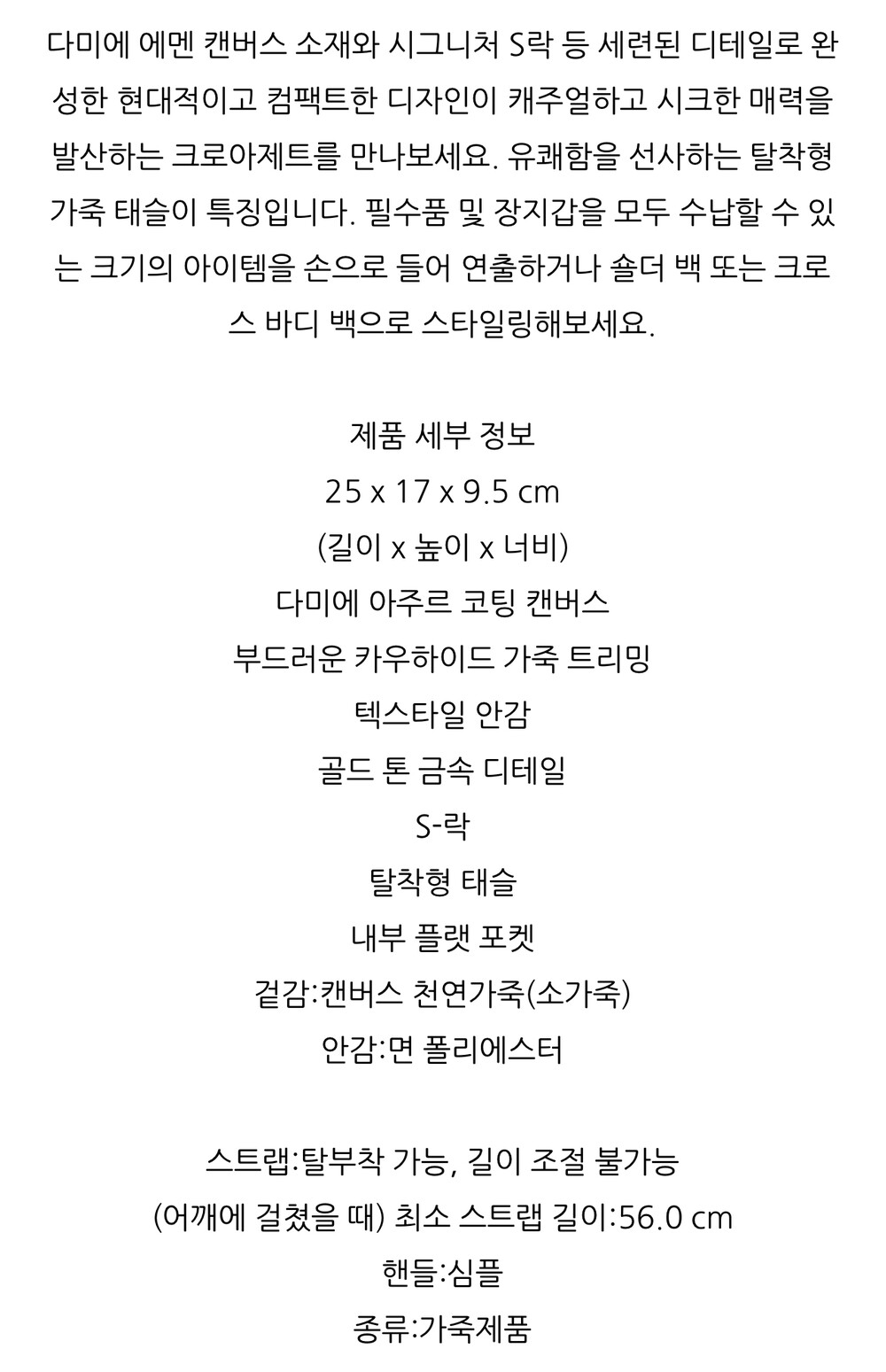 다미에 에멘 캔버스 소재와 시그니처 S락 등 세련된 디테일로 완성한 현대적이고 컴팩트한 디자인이 캐주얼하고 시크한 매력을 발산하는 크로아제트를 만나보세요. 유쾌함을 선사하는 탈착형 가죽 태슬이 특징입니다. 필수품 및 장지갑을 모두 수납할 수 있는 크기의 아이템을 손으로 들어 연출하거나 숄더 백 또는 크로스 바디 백으로 스타일링해보세요.

제품 세부 정보
25 x 17 x 9.5 cm
(길이 x 높이 x 너비)
다미에 아주르 코팅 캔버스
부드러운 카우하이드 가죽 트리밍
텍스타일 안감
골드 톤 금속 디테일
S-락
탈착형 태슬
내부 플랫 포켓
겉감:캔버스 천연가죽(소가죽)
안감:면 폴리에스터

스트랩:탈부착 가능, 길이 조절 불가능
(어깨에 걸쳤을 때) 최소 스트랩 길이:56.0 cm
핸들:심플
종류:가죽제품